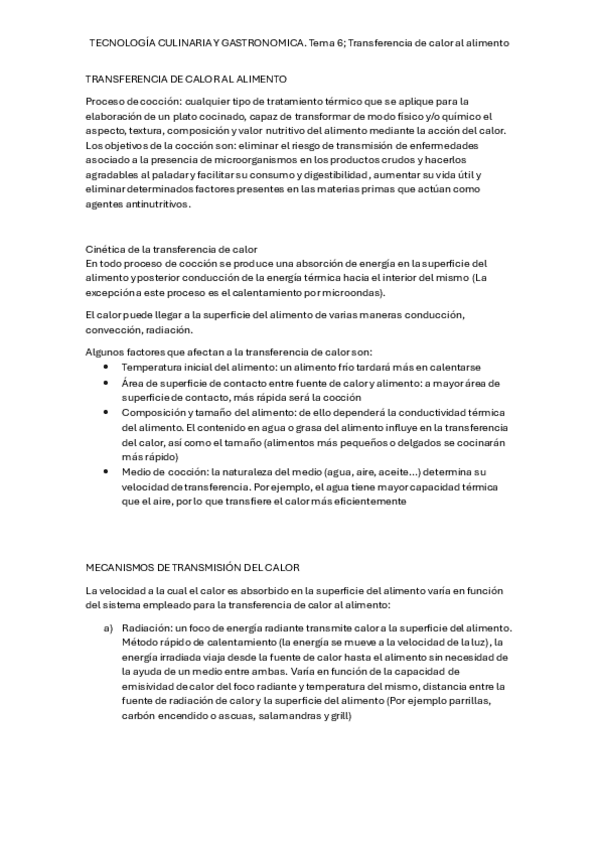 TECNOLOGÍA CULINARIA Y GASTRONOMICA. Tema 6; Transferencia de calor al alimento

TRANSFERENCIA DE CALOR AL ALIMENTO

Proceso de cocción: cualquier tipo de tratamiento térmico que se aplique para la elaboración de un plato cocinado, capaz de transformar de modo físico y/o químico el aspecto, textura, composición y valor nutritivo del alimento mediante la acción del calor. Los objetivos de la cocción son: eliminar el riesgo de transmisión de enfermedades asociado a la presencia de microorganismos en los productos crudos y hacerlos agradables al paladar y facilitar su consumo y digestibilidad, aumentar su vida útil y eliminar determinados factores presentes en las materias primas que actúan como agentes antinutritivos.

Cinética de la transferencia de calor
En todo proceso de cocción se produce una absorción de energía en la superficie del alimento y posterior conducción de la energía térmica hacia el interior del mismo (La excepción a este proceso es el calentamiento por microondas).

El calor puede llegar a la superficie del alimento de varias maneras conducción, convección, radiación.

Algunos factores que afectan a la transferencia de calor son:
• Temperatura inicial del alimento: un alimento frío tardará más en calentarse
• Área de superficie de contacto entre fuente de calor y alimento: a mayor área de superficie de contacto, más rápida será la cocción
• Composición y tamaño del alimento: de ello dependerá la conductividad térmica del alimento. El contenido en agua o grasa del alimento influye en la transferencia del calor, así como el tamaño (alimentos más pequeños o delgados se cocinarán más rápido)
• Medio de cocción: la naturaleza del medio (agua, aire, aceite...) determina su velocidad de transferencia. Por ejemplo, el agua tiene mayor capacidad térmica que el aire, por lo que transfiere el calor más eficientemente

MECANISMOS DE TRANSMISIÓN DEL CALOR

La velocidad a la cual el calor es absorbido en la superficie del alimento varía en función del sistema empleado para la transferencia de calor al alimento:

a) Radiación: un foco de energía radiante transmite calor a la superficie del alimento. Método rápido de calentamiento (la energía se mueve a la velocidad de la luz), la energía irradiada viaja desde la fuente de calor hasta el alimento sin necesidad de la ayuda de un medio entre ambas. Varía en función de la capacidad de emisividad de calor del foco radiante y temperatura del mismo, distancia entre la fuente de radiación de calor y la superficie del alimento (Por ejemplo parrillas, carbón encendido o ascuas, salamandras y grill)